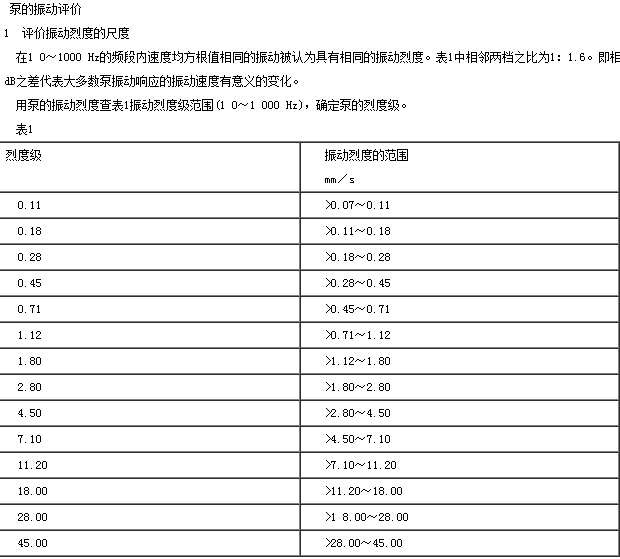 泵的振动评价

1　评价振动烈度的尺度

在1 0～1000 Hz的频段内速度均方根值相同的振动被认为具有相同的振动烈度。表1中相邻两档之比为1：1.6。即相

dB之差代表大多数泵振动响应的振动速度有意义的变化。

用泵的振动烈度查表1振动烈度级范围(1 0～1 000 Hz)，确定泵的烈度级。

表1

| 烈度级 | 振动烈度的范围 mm／s |
|---|---|
| 0.11 | >0.07～0.11 |
| 0.18 | >0.11～0.18 |
| 0.28 | >0.18～0.28 |
| 0.45 | >0.28～0.45 |
| 0.71 | >0.45～0.71 |
| 1.12 | >0.71～1.12 |
| 1.80 | >1.12～1.80 |
| 2.80 | >1.80～2.80 |
| 4.50 | >2.80～4.50 |
| 7.10 | >4.50～7.10 |
| 11.20 | >7.10～11.20 |
| 18.00 | >11.20～18.00 |
| 28.00 | >1 8.00～28.00 |
| 45.00 | >28.00～45.00 |